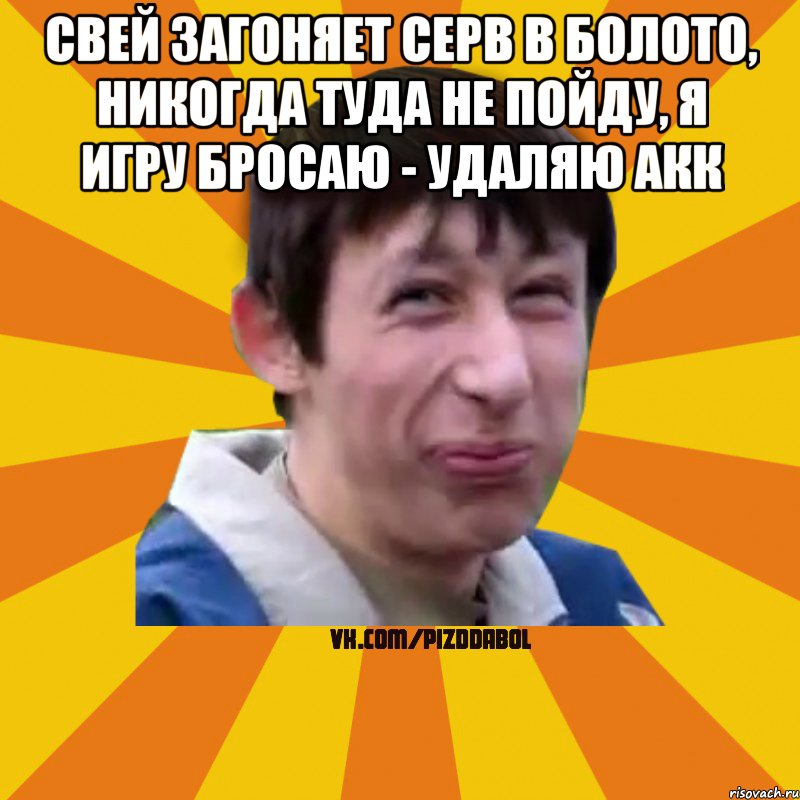 СВЕЙ ЗАГОНЯЕТ СЕРВ В БОЛОТО, НИКОГДА ТУДА НЕ ПОЙДУ, Я ИГРУ БРОСАЮ - УДАЛЯЮ АКК

VK.COM/PIZDDABOL

risovach.ru